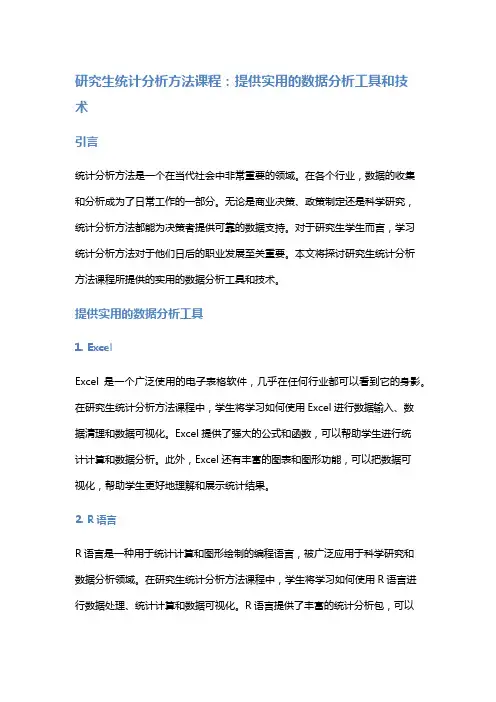 研究生统计分析方法课程：提供实用的数据分析工具和技术

引言

统计分析方法是一个在当代社会中非常重要的领域。在各个行业，数据的收集和分析成为了日常工作的一部分。无论是商业决策、政策制定还是科学研究，统计分析方法都能为决策者提供可靠的数据支持。对于研究生学生而言，学习统计分析方法对于他们日后的职业发展至关重要。本文将探讨研究生统计分析方法课程所提供的实用的数据分析工具和技术。

提供实用的数据分析工具

1. Excel

Excel 是一个广泛使用的电子表格软件，几乎在任何行业都可以看到它的身影。在研究生统计分析方法课程中，学生将学习如何使用 Excel 进行数据输入、数据清理和数据可视化。Excel 提供了强大的公式和函数，可以帮助学生进行统计计算和数据分析。此外，Excel 还有丰富的图表和图形功能，可以把数据可视化，帮助学生更好地理解和展示统计结果。

2. R 语言

R 语言是一种用于统计计算和图形绘制的编程语言，被广泛应用于科学研究和数据分析领域。在研究生统计分析方法课程中，学生将学习如何使用 R 语言进行数据处理、统计计算和数据可视化。R 语言提供了丰富的统计分析包，可以